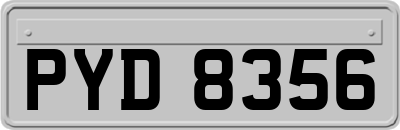 PYD 8356